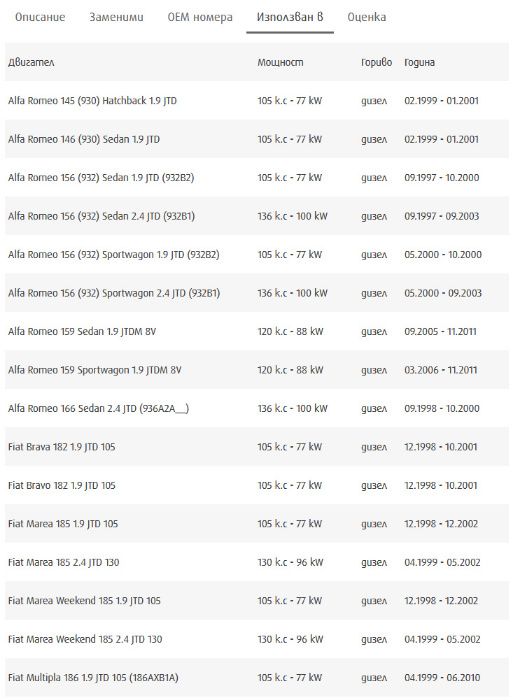 Описание Заменими OEM номера Използван в Оценка

| Двигател | Мощност | Гориво | Година |
|---|---|---|---|
| Alfa Romeo 145 (930) Hatchback 1.9 JTD | 105 k.c - 77 kW | дизел | 02.1999 - 01.2001 |
| Alfa Romeo 146 (930) Sedan 1.9 JTD | 105 k.c - 77 kW | дизел | 02.1999 - 01.2001 |
| Alfa Romeo 156 (932) Sedan 1.9 JTD (932B2) | 105 k.c - 77 kW | дизел | 09.1997 - 10.2000 |
| Alfa Romeo 156 (932) Sedan 2.4 JTD (932B1) | 136 k.c - 100 kW | дизел | 09.1997 - 09.2003 |
| Alfa Romeo 156 (932) Sportwagon 1.9 JTD (932B2) | 105 k.c - 77 kW | дизел | 05.2000 - 10.2000 |
| Alfa Romeo 156 (932) Sportwagon 2.4 JTD (932B1) | 136 k.c - 100 kW | дизел | 05.2000 - 09.2003 |
| Alfa Romeo 159 Sedan 1.9 JTDM 8V | 120 k.c - 88 kW | дизел | 09.2005 - 11.2011 |
| Alfa Romeo 159 Sportwagon 1.9 JTDM 8V | 120 k.c - 88 kW | дизел | 03.2006 - 11.2011 |
| Alfa Romeo 166 Sedan 2.4 JTD (936A2A__) | 136 k.c - 100 kW | дизел | 09.1998 - 10.2000 |
| Fiat Brava 182 1.9 JTD 105 | 105 k.c - 77 kW | дизел | 12.1998 - 10.2001 |
| Fiat Bravo 182 1.9 JTD 105 | 105 k.c - 77 kW | дизел | 12.1998 - 10.2001 |
| Fiat Marea 185 1.9 JTD 105 | 105 k.c - 77 kW | дизел | 12.1998 - 12.2002 |
| Fiat Marea 185 2.4 JTD 130 | 130 k.c - 96 kW | дизел | 04.1999 - 05.2002 |
| Fiat Marea Weekend 185 1.9 JTD 105 | 105 k.c - 77 kW | дизел | 12.1998 - 12.2002 |
| Fiat Marea Weekend 185 2.4 JTD 130 | 130 k.c - 96 kW | дизел | 04.1999 - 05.2002 |
| Fiat Multipla 186 1.9 JTD 105 (186AXB1A) | 105 k.c - 77 kW | дизел | 04.1999 - 06.2010 |